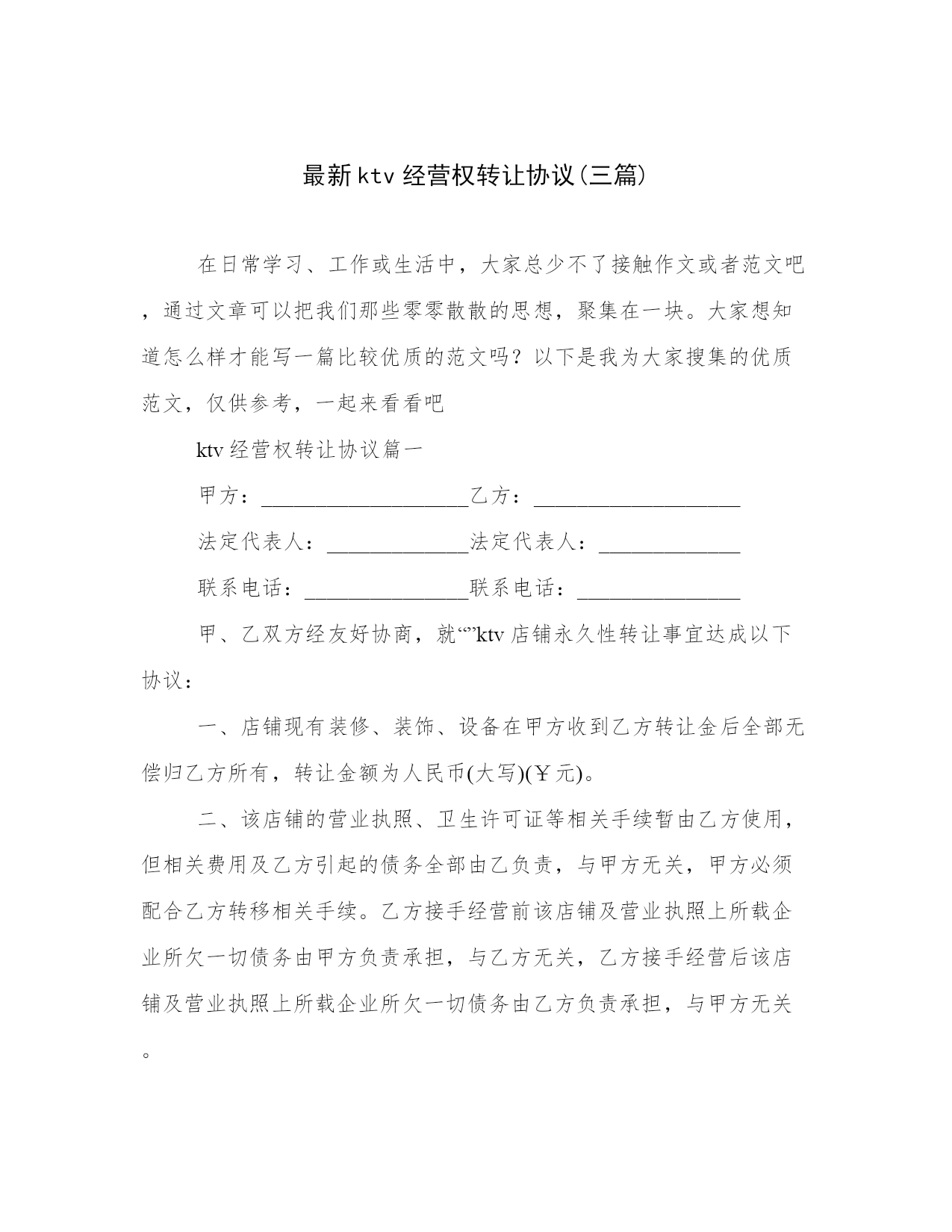 最新ktv经营权转让协议(三篇)

在日常学习、工作或生活中，大家总少不了接触作文或者范文吧，通过文章可以把我们那些零零散散的思想，聚集在一块。大家想知道怎么样才能写一篇比较优质的范文吗？以下是我为大家搜集的优质范文，仅供参考，一起来看看吧

ktv经营权转让协议篇一

甲方：____________________乙方：____________________

法定代表人：______________法定代表人：______________

联系电话：________________联系电话：________________

甲、乙双方经友好协商，就“”ktv店铺永久性转让事宜达成以下协议：

一、店铺现有装修、装饰、设备在甲方收到乙方转让金后全部无偿归乙方所有，转让金额为人民币(大写)(￥元)。

二、该店铺的营业执照、卫生许可证等相关手续暂由乙方使用，但相关费用及乙方引起的债务全部由乙负责，与甲方无关，甲方必须配合乙方转移相关手续。乙方接手经营前该店铺及营业执照上所载企业所欠一切债务由甲方负责承担，与乙方无关，乙方接手经营后该店铺及营业执照上所载企业所欠一切债务由乙方负责承担，与甲方无关。